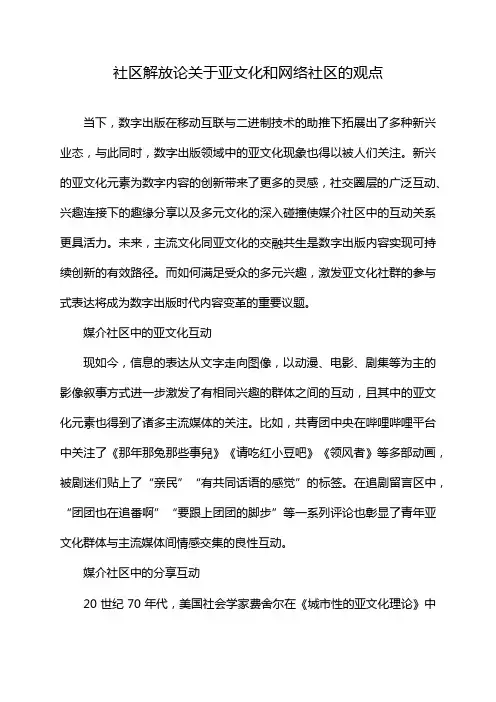 社区解放论关于亚文化和网络社区的观点

当下，数字出版在移动互联与二进制技术的助推下拓展出了多种新兴业态，与此同时，数字出版领域中的亚文化现象也得以被人们关注。新兴的亚文化元素为数字内容的创新带来了更多的灵感，社交圈层的广泛互动、兴趣连接下的趣缘分享以及多元文化的深入碰撞使媒介社区中的互动关系更具活力。未来，主流文化同亚文化的交融共生是数字出版内容实现可持续创新的有效路径。而如何满足受众的多元兴趣，激发亚文化社群的参与式表达将成为数字出版时代内容变革的重要议题。

媒介社区中的亚文化互动

现如今，信息的表达从文字走向图像，以动漫、电影、剧集等为主的影像叙事方式进一步激发了有相同兴趣的群体之间的互动，且其中的亚文化元素也得到了诸多主流媒体的关注。比如，共青团中央在哔哩哔哩平台中关注了《那年那兔那些事兒》《请吃红小豆吧》《领风者》等多部动画，被剧迷们贴上了“亲民”“有共同话语的感觉”的标签。在追剧留言区中，“团团也在追番啊”“要跟上团团的脚步”等一系列评论也彰显了青年亚文化群体与主流媒体间情感交集的良性互动。

媒介社区中的分享互动

20 世纪 70 年代，美国社会学家费舍尔在《城市性的亚文化理论》中